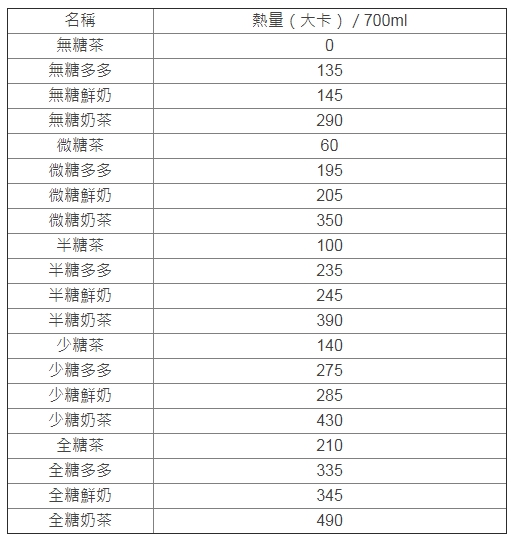 | 名稱 | 熱量（大卡）/ 700ml |
|---|---|
| 無糖茶 | 0 |
| 無糖多多 | 135 |
| 無糖鮮奶 | 145 |
| 無糖奶茶 | 290 |
| 微糖茶 | 60 |
| 微糖多多 | 195 |
| 微糖鮮奶 | 205 |
| 微糖奶茶 | 350 |
| 半糖茶 | 100 |
| 半糖多多 | 235 |
| 半糖鮮奶 | 245 |
| 半糖奶茶 | 390 |
| 少糖茶 | 140 |
| 少糖多多 | 275 |
| 少糖鮮奶 | 285 |
| 少糖奶茶 | 430 |
| 全糖茶 | 210 |
| 全糖多多 | 335 |
| 全糖鮮奶 | 345 |
| 全糖奶茶 | 490 |